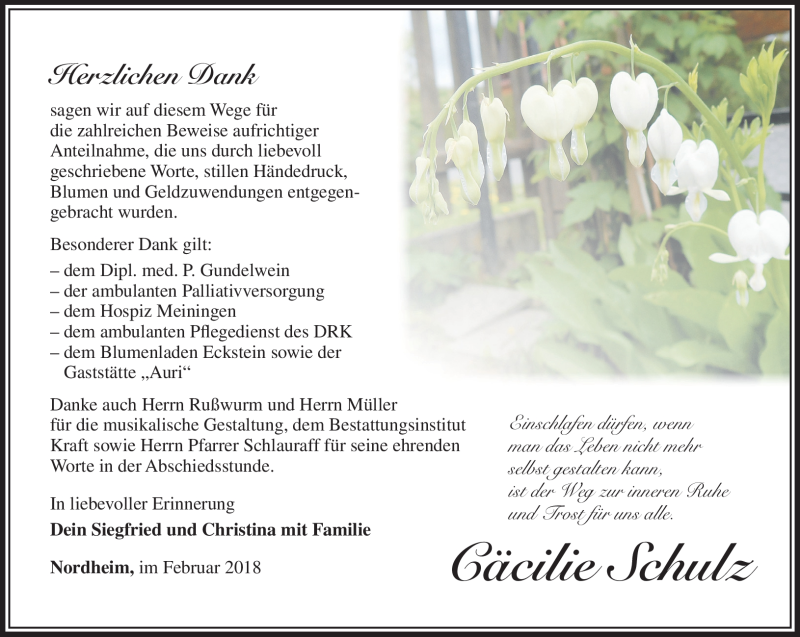 Herzlichen Dank

sagen wir auf diesem Wege für die zahlreichen Beweise aufrichtiger Anteilnahme, die uns durch liebevoll geschriebene Worte, stillen Händedruck, Blumen und Geldzuwendungen entgegengebracht wurden.

Besonderer Dank gilt:
– dem Dipl. med. P. Gundelwein
– der ambulanten Palliativversorgung
– dem Hospiz Meiningen
– dem ambulanten Pflegedienst des DRK
– dem Blumenladen Eckstein sowie der Gaststätte „Auri“

Danke auch Herrn Rußwurm und Herrn Müller für die musikalische Gestaltung, dem Bestattungsinstitut Kraft sowie Herrn Pfarrer Schlauraff für seine ehrenden Worte in der Abschiedsstunde.

In liebevoller Erinnerung
Dein Siegfried und Christina mit Familie

Nordheim, im Februar 2018

Einschlafen dürfen, wenn man das Leben nicht mehr selbst gestalten kann, ist der Weg zur inneren Ruhe und Trost für uns alle.

Cäcilie Schulz